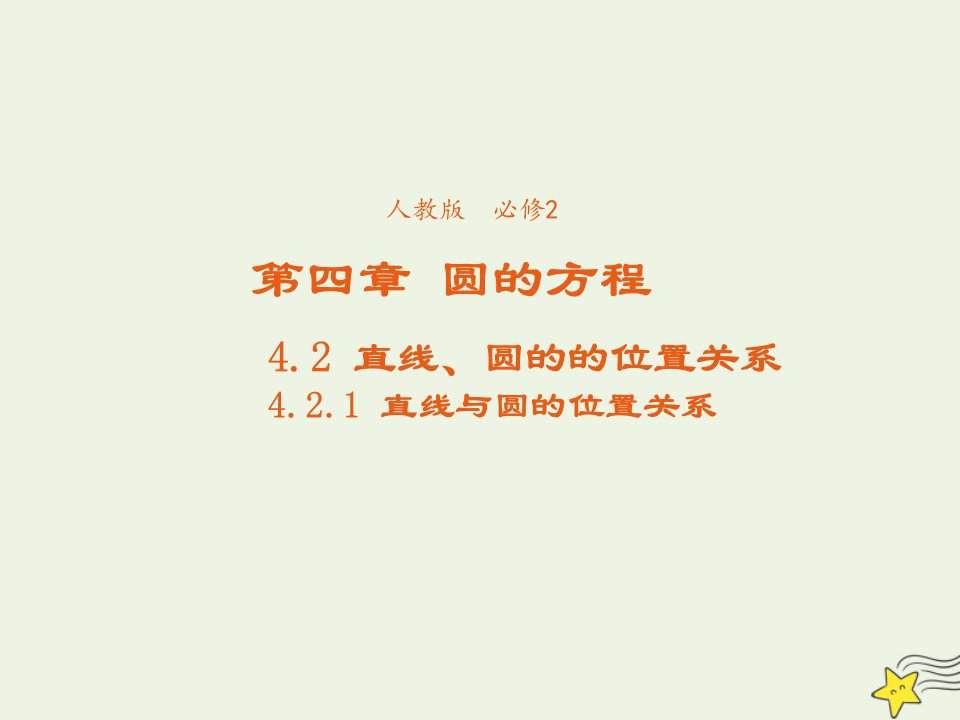 人教版　必修2

第四章　圆的方程

4.2　直线、圆的的位置关系

4.2.1　直线与圆的位置关系